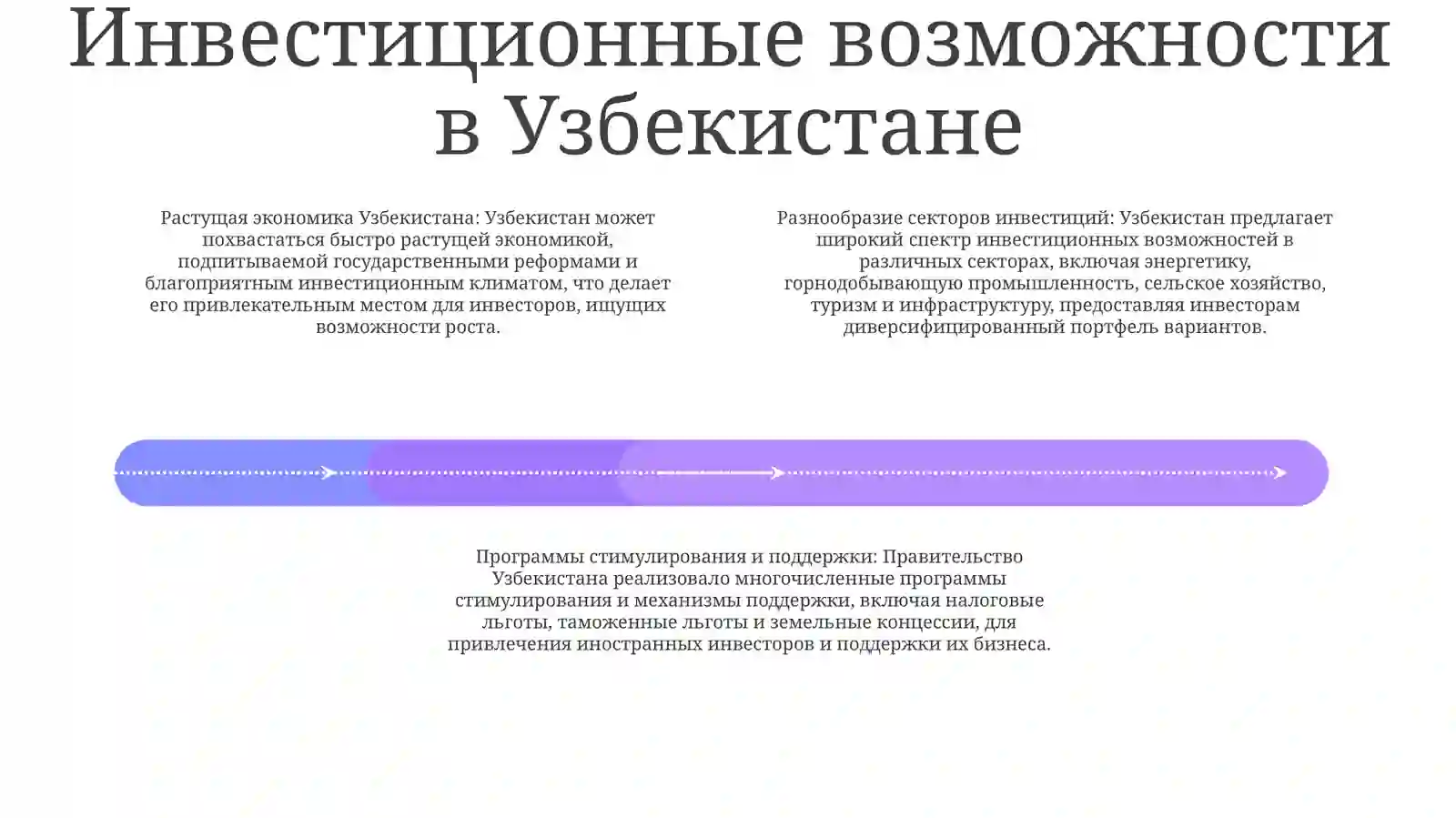 Инвестиционные возможности в Узбекистане

Растущая экономика Узбекистана: Узбекистан может похвастаться быстро растущей экономикой, подпитываемой государственными реформами и благоприятным инвестиционным климатом, что делает его привлекательным местом для инвесторов, ищущих возможности роста.

Разнообразие секторов инвестиций: Узбекистан предлагает широкий спектр инвестиционных возможностей в различных секторах, включая энергетику, горнодобывающую промышленность, сельское хозяйство, туризм и инфраструктуру, предоставляя инвесторам диверсифицированный портфель вариантов.

Программы стимулирования и поддержки: Правительство Узбекистана реализовало многочисленные программы стимулирования и механизмы поддержки, включая налоговые льготы, таможенные льготы и земельные концессии, для привлечения иностранных инвесторов и поддержки их бизнеса.